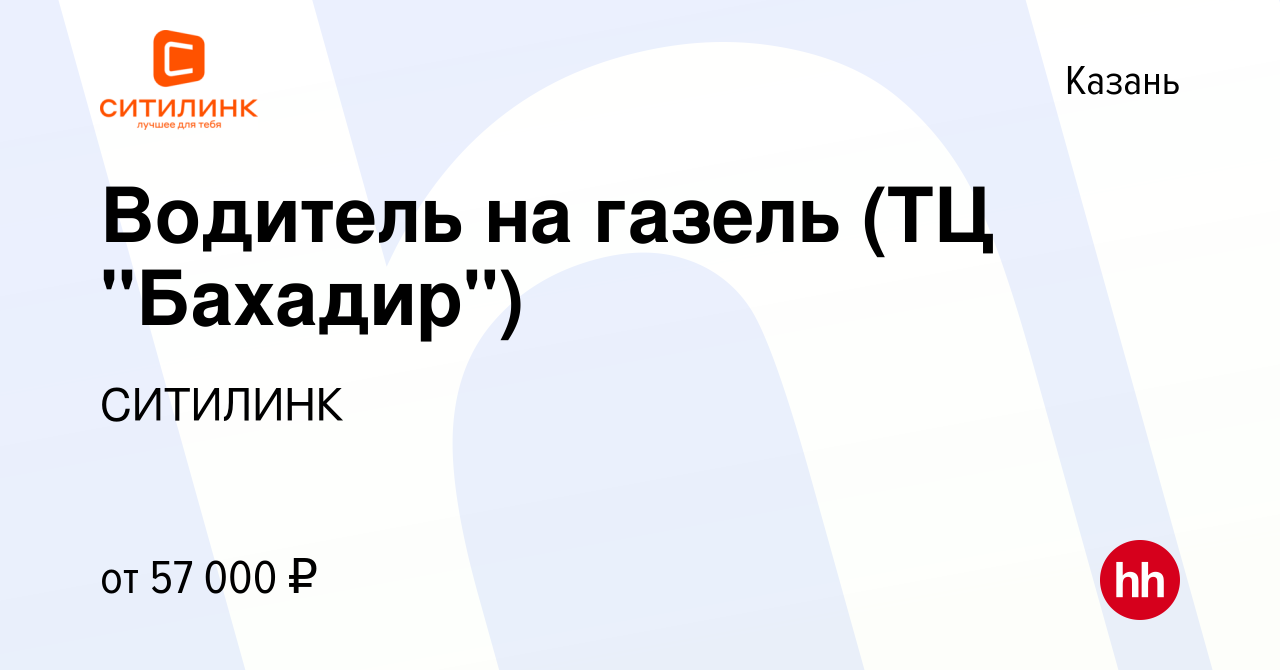 СИТИЛИНК
лучшее для тебя

Казань

Водитель на газель (ТЦ "Бахадир")

СИТИЛИНК

от 57 000 ₽

hh